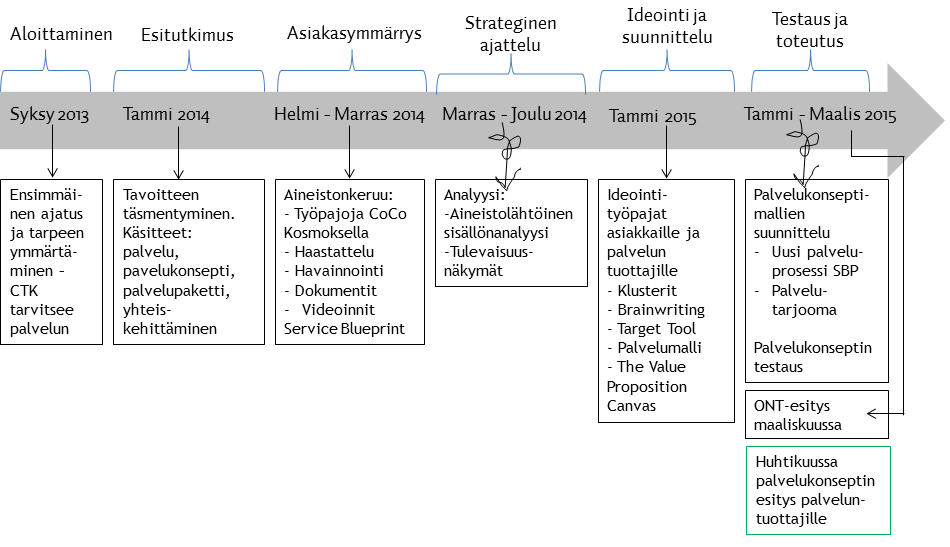 Aloittaminen

Esitutkimus

Asiakasymmärrys

Strateginen ajattelu

Ideointi ja suunnittelu

Testaus ja toteutus

Syksy 2013

Tammi 2014

Helmi - Marras 2014

Marras - Joulu 2014

Tammi 2015

Tammi - Maalis 2015

Ensimmäinen ajatus ja tarpeen ymmärtäminen - CTK tarvitsee palvelun

Tavoitteen täsmentyminen. Käsitteet: palvelu, pavelukonsepti, palvelupaketti, yhteiskehittäminen

Aineistonkeruu:
- Työpajoja CoCo Kosmoksella
- Haastattelu
- Havainnointi
- Dokumentit
- Videoinnit Service Blueprint

Analyysi:
-Aineistolähtöinen sisällönanalyysi
-Tulevaisuusnäkymät

Ideointityöpajat asiakkaille ja palvelun tuottajille
- Klusterit
- Brainwriting
- Target Tool
- Palvelumalli
- The Value Proposition Canvas

Palvelukonseptimallien suunnittelu
- Uusi palveluprosessi SBP
- Palvelutarjooma

Palvelukonseptin testaus

ONT-esitys maaliskuussa

Huhtikuussa palvelukonseptin esitys palveluntuottajille